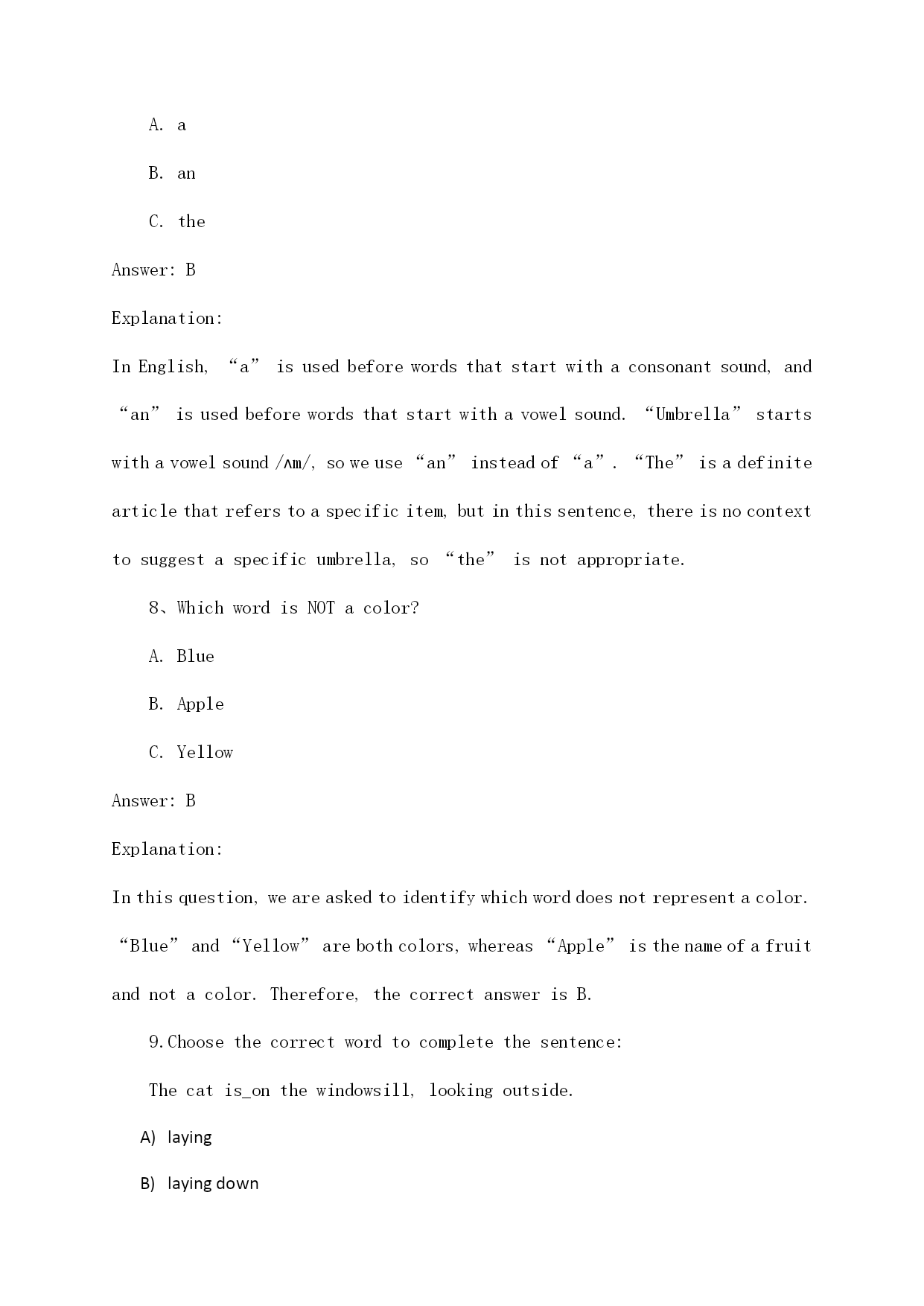 A. a

B. an

C. the

Answer: B

Explanation:

In English, “a” is used before words that start with a consonant sound, and “an” is used before words that start with a vowel sound. “Umbrella” starts with a vowel sound /ʌm/, so we use “an” instead of “a”. “The” is a definite article that refers to a specific item, but in this sentence, there is no context to suggest a specific umbrella, so “the” is not appropriate.

8、Which word is NOT a color?

A. Blue

B. Apple

C. Yellow

Answer: B

Explanation:

In this question, we are asked to identify which word does not represent a color. “Blue” and “Yellow” are both colors, whereas “Apple” is the name of a fruit and not a color. Therefore, the correct answer is B.

9.Choose the correct word to complete the sentence:

The cat is_on the windowsill, looking outside.

A) laying

B) laying down